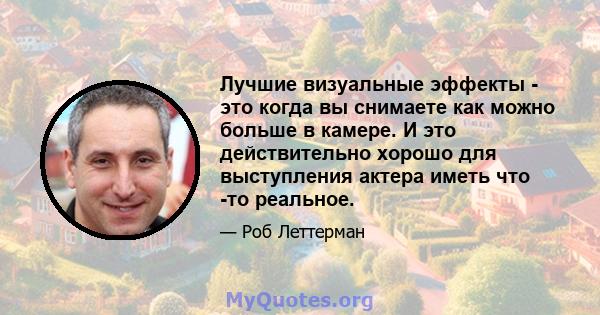 Лучшие визуальные эффекты - это когда вы снимаете как можно больше в камере. И это действительно хорошо для выступления актера иметь что -то реальное.

— Роб Леттерман

MyQuotes.org